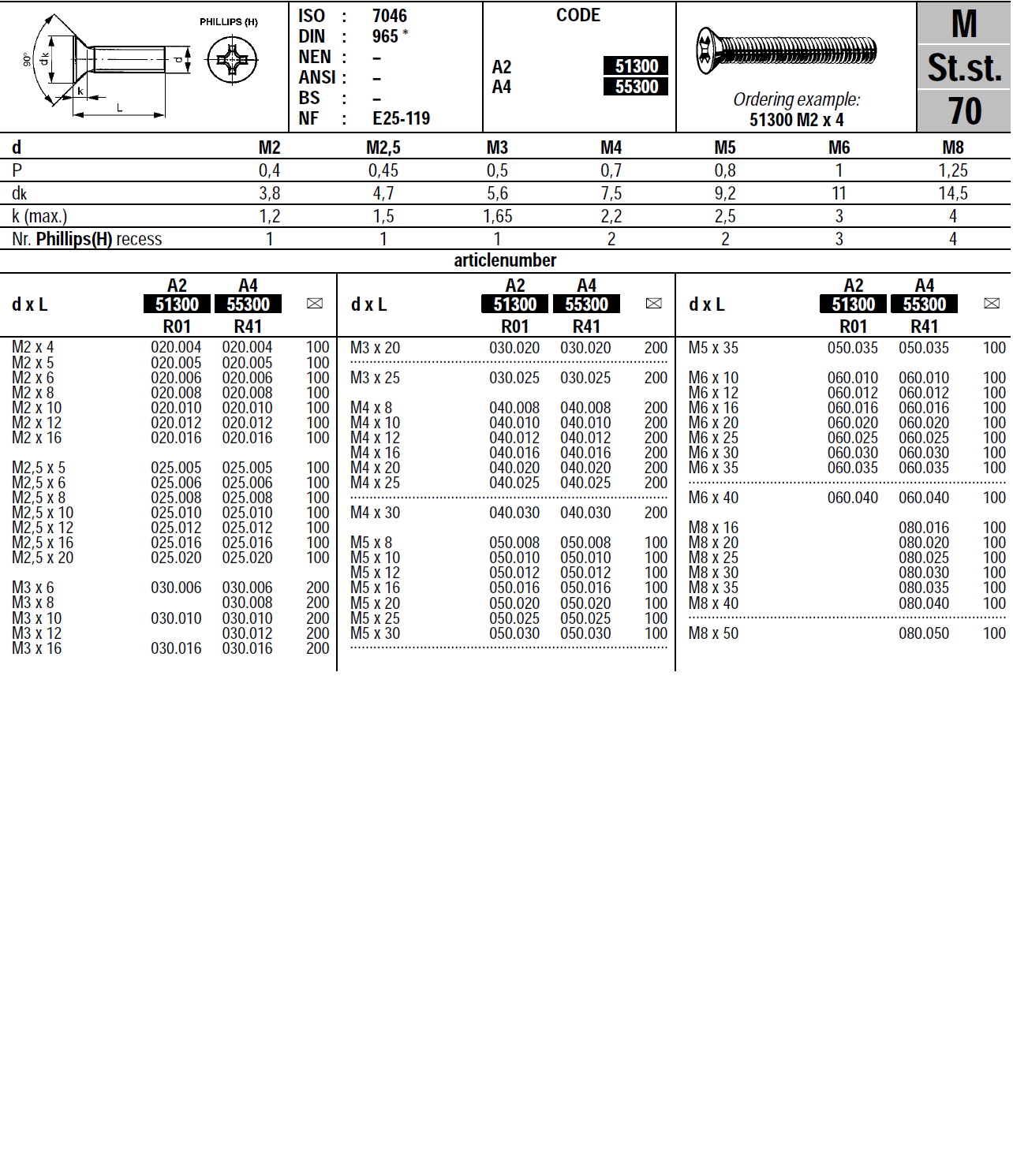 90° dk d k L PHILLIPS (H)

ISO : 7046
DIN : 965 *
NEN : –
ANSI : –
BS : –
NF : E25-119

CODE
A2 51300
A4 55300

Ordering example:
51300 M2 x 4

M
St.st.
70

| d | M2 | M2,5 | M3 | M4 | M5 | M6 | M8 |
|---|---|---|---|---|---|---|---|
| P | 0,4 | 0,45 | 0,5 | 0,7 | 0,8 | 1 | 1,25 |
| dk | 3,8 | 4,7 | 5,6 | 7,5 | 9,2 | 11 | 14,5 |
| k (max.) | 1,2 | 1,5 | 1,65 | 2,2 | 2,5 | 3 | 4 |
| Nr. Phillips(H) recess | 1 | 1 | 1 | 2 | 2 | 3 | 4 |

articlenumber

| d x L | A2 51300 R01 | A4 55300 R41 | ✉ |
|---|---|---|---|
| M2 x 4 | 020.004 | 020.004 | 100 |
| M2 x 5 | 020.005 | 020.005 | 100 |
| M2 x 6 | 020.006 | 020.006 | 100 |
| M2 x 8 | 020.008 | 020.008 | 100 |
| M2 x 10 | 020.010 | 020.010 | 100 |
| M2 x 12 | 020.012 | 020.012 | 100 |
| M2 x 16 | 020.016 | 020.016 | 100 |
| M2,5 x 5 | 025.005 | 025.005 | 100 |
| M2,5 x 6 | 025.006 | 025.006 | 100 |
| M2,5 x 8 | 025.008 | 025.008 | 100 |
| M2,5 x 10 | 025.010 | 025.010 | 100 |
| M2,5 x 12 | 025.012 | 025.012 | 100 |
| M2,5 x 16 | 025.016 | 025.016 | 100 |
| M2,5 x 20 | 025.020 | 025.020 | 100 |
| M3 x 6 | 030.006 | 030.006 | 200 |
| M3 x 8 | | 030.008 | 200 |
| M3 x 10 | 030.010 | 030.010 | 200 |
| M3 x 12 | | 030.012 | 200 |
| M3 x 16 | 030.016 | 030.016 | 200 |

| d x L | A2 51300 R01 | A4 55300 R41 | ✉ |
|---|---|---|---|
| M3 x 20 | 030.020 | 030.020 | 200 |
| M3 x 25 | 030.025 | 030.025 | 200 |
| M4 x 8 | 040.008 | 040.008 | 200 |
| M4 x 10 | 040.010 | 040.010 | 200 |
| M4 x 12 | 040.012 | 040.012 | 200 |
| M4 x 16 | 040.016 | 040.016 | 200 |
| M4 x 20 | 040.020 | 040.020 | 200 |
| M4 x 25 | 040.025 | 040.025 | 200 |
| M4 x 30 | 040.030 | 040.030 | 200 |
| M5 x 8 | 050.008 | 050.008 | 100 |
| M5 x 10 | 050.010 | 050.010 | 100 |
| M5 x 12 | 050.012 | 050.012 | 100 |
| M5 x 16 | 050.016 | 050.016 | 100 |
| M5 x 20 | 050.020 | 050.020 | 100 |
| M5 x 25 | 050.025 | 050.025 | 100 |
| M5 x 30 | 050.030 | 050.030 | 100 |

| d x L | A2 51300 R01 | A4 55300 R41 | ✉ |
|---|---|---|---|
| M5 x 35 | 050.035 | 050.035 | 100 |
| M6 x 10 | 060.010 | 060.010 | 100 |
| M6 x 12 | 060.012 | 060.012 | 100 |
| M6 x 16 | 060.016 | 060.016 | 100 |
| M6 x 20 | 060.020 | 060.020 | 100 |
| M6 x 25 | 060.025 | 060.025 | 100 |
| M6 x 30 | 060.030 | 060.030 | 100 |
| M6 x 35 | 060.035 | 060.035 | 100 |
| M6 x 40 | 060.040 | 060.040 | 100 |
| M8 x 16 | | 080.016 | 100 |
| M8 x 20 | | 080.020 | 100 |
| M8 x 25 | | 080.025 | 100 |
| M8 x 30 | | 080.030 | 100 |
| M8 x 35 | | 080.035 | 100 |
| M8 x 40 | | 080.040 | 100 |
| M8 x 50 | | 080.050 | 100 |